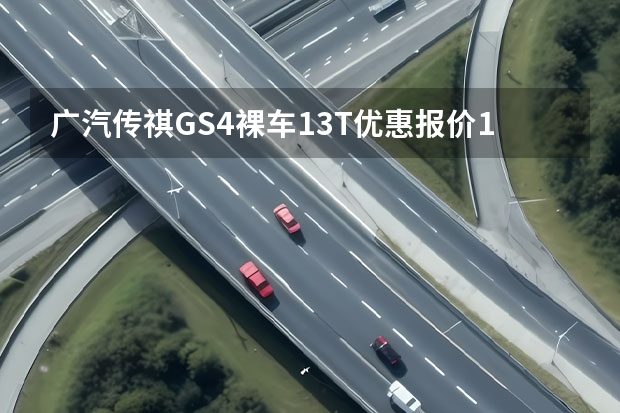 广汽传祺GS4裸车13T优惠报价1